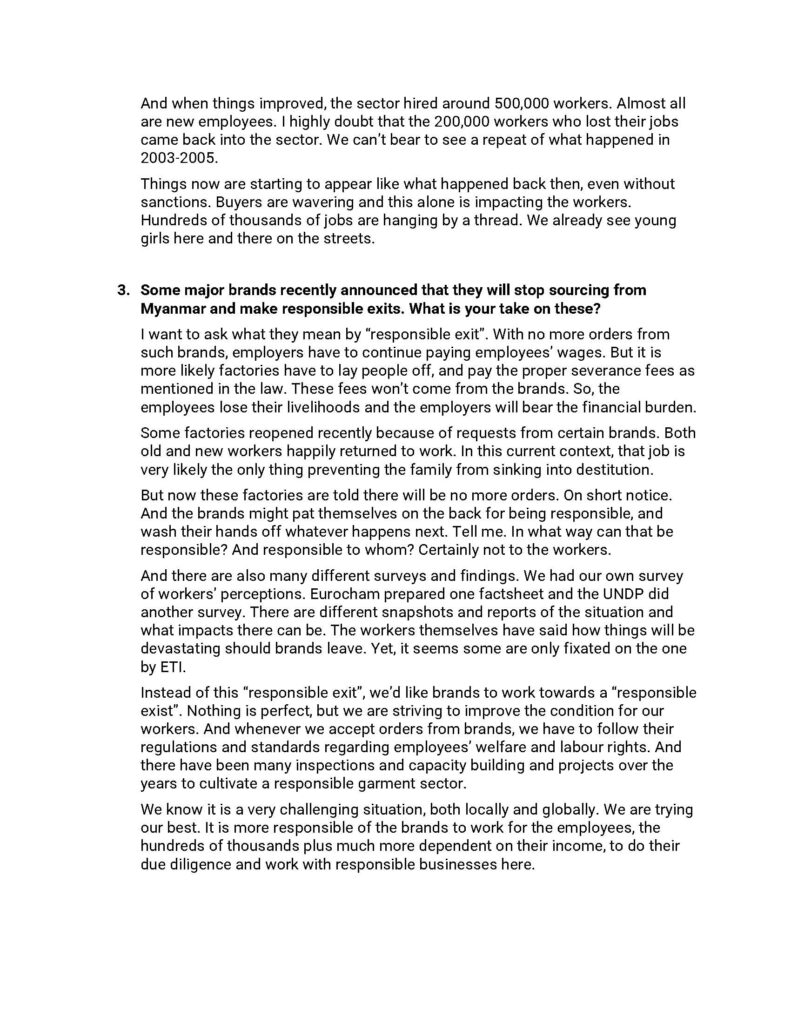 And when things improved, the sector hired around 500,000 workers. Almost all are new employees. I highly doubt that the 200,000 workers who lost their jobs came back into the sector. We can't bear to see a repeat of what happened in 2003-2005.

Things now are starting to appear like what happened back then, even without sanctions. Buyers are wavering and this alone is impacting the workers. Hundreds of thousands of jobs are hanging by a thread. We already see young girls here and there on the streets.

3. Some major brands recently announced that they will stop sourcing from Myanmar and make responsible exits. What is your take on these?

I want to ask what they mean by "responsible exit". With no more orders from such brands, employers have to continue paying employees' wages. But it is more likely factories have to lay people off, and pay the proper severance fees as mentioned in the law. These fees won't come from the brands. So, the employees lose their livelihoods and the employers will bear the financial burden.

Some factories reopened recently because of requests from certain brands. Both old and new workers happily returned to work. In this current context, that job is very likely the only thing preventing the family from sinking into destitution.

But now these factories are told there will be no more orders. On short notice. And the brands might pat themselves on the back for being responsible, and wash their hands off whatever happens next. Tell me. In what way can that be responsible? And responsible to whom? Certainly not to the workers.

And there are also many different surveys and findings. We had our own survey of workers' perceptions. Eurocham prepared one factsheet and the UNDP did another survey. There are different snapshots and reports of the situation and what impacts there can be. The workers themselves have said how things will be devastating should brands leave. Yet, it seems some are only fixated on the one by ETI.

Instead of this "responsible exit", we'd like brands to work towards a "responsible exist". Nothing is perfect, but we are striving to improve the condition for our workers. And whenever we accept orders from brands, we have to follow their regulations and standards regarding employees' welfare and labour rights. And there have been many inspections and capacity building and projects over the years to cultivate a responsible garment sector.

We know it is a very challenging situation, both locally and globally. We are trying our best. It is more responsible of the brands to work for the employees, the hundreds of thousands plus much more dependent on their income, to do their due diligence and work with responsible businesses here.